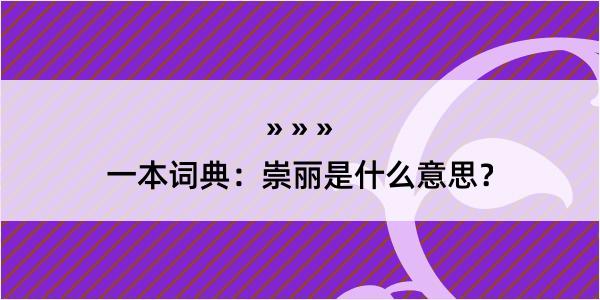 » » »

一本词典：崇丽是什么意思？